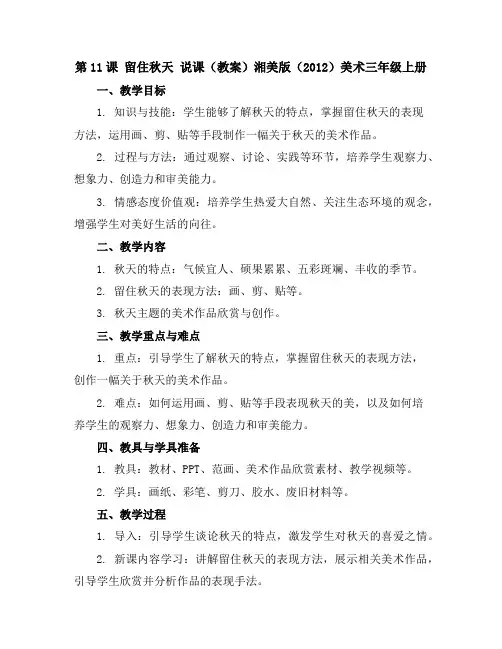 第 11 课 留住秋天 说课（教案）湘美版（2012）美术三年级上册

一、教学目标

1. 知识与技能：学生能够了解秋天的特点，掌握留住秋天的表现方法，运用画、剪、贴等手段制作一幅关于秋天的美术作品。

2. 过程与方法：通过观察、讨论、实践等环节，培养学生观察力、想象力、创造力和审美能力。

3. 情感态度价值观：培养学生热爱大自然、关注生态环境的观念，增强学生对美好生活的向往。

二、教学内容

1. 秋天的特点：气候宜人、硕果累累、五彩斑斓、丰收的季节。

2. 留住秋天的表现方法：画、剪、贴等。

3. 秋天主题的美术作品欣赏与创作。

三、教学重点与难点

1. 重点：引导学生了解秋天的特点，掌握留住秋天的表现方法，创作一幅关于秋天的美术作品。

2. 难点：如何运用画、剪、贴等手段表现秋天的美，以及如何培养学生的观察力、想象力、创造力和审美能力。

四、教具与学具准备

1. 教具：教材、PPT、范画、美术作品欣赏素材、教学视频等。

2. 学具：画纸、彩笔、剪刀、胶水、废旧材料等。

五、教学过程

1. 导入：引导学生谈论秋天的特点，激发学生对秋天的喜爱之情。

2. 新课内容学习：讲解留住秋天的表现方法，展示相关美术作品，引导学生欣赏并分析作品的表现手法。